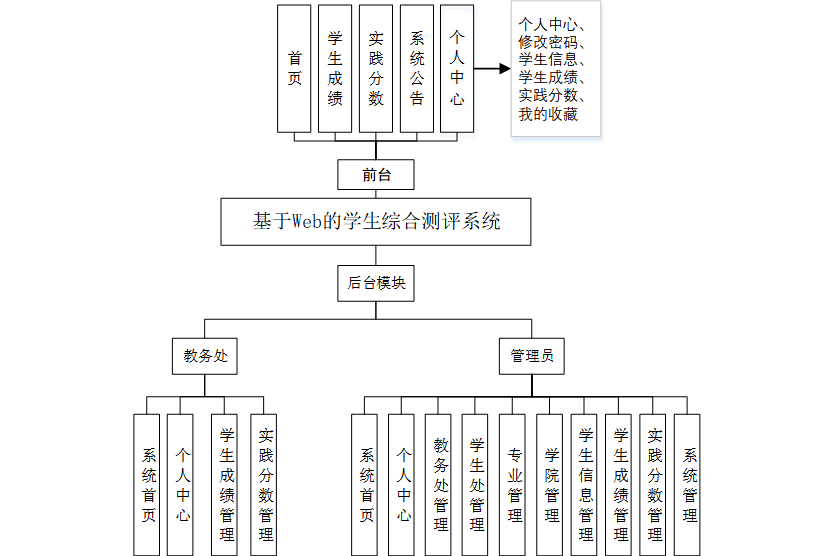 首页

学生成绩

实践分数

系统公告

个人中心

个人中心、修改密码、学生信息、学生成绩、实践分数、我的收藏

前台

基于Web的学生综合测评系统

后台模块

教务处

管理员

系统首页

个人中心

学生成绩管理

实践分数管理

系统首页

个人中心

教务处管理

学生处管理

专业管理

学院管理

学生信息管理

学生成绩管理

实践分数管理

系统管理